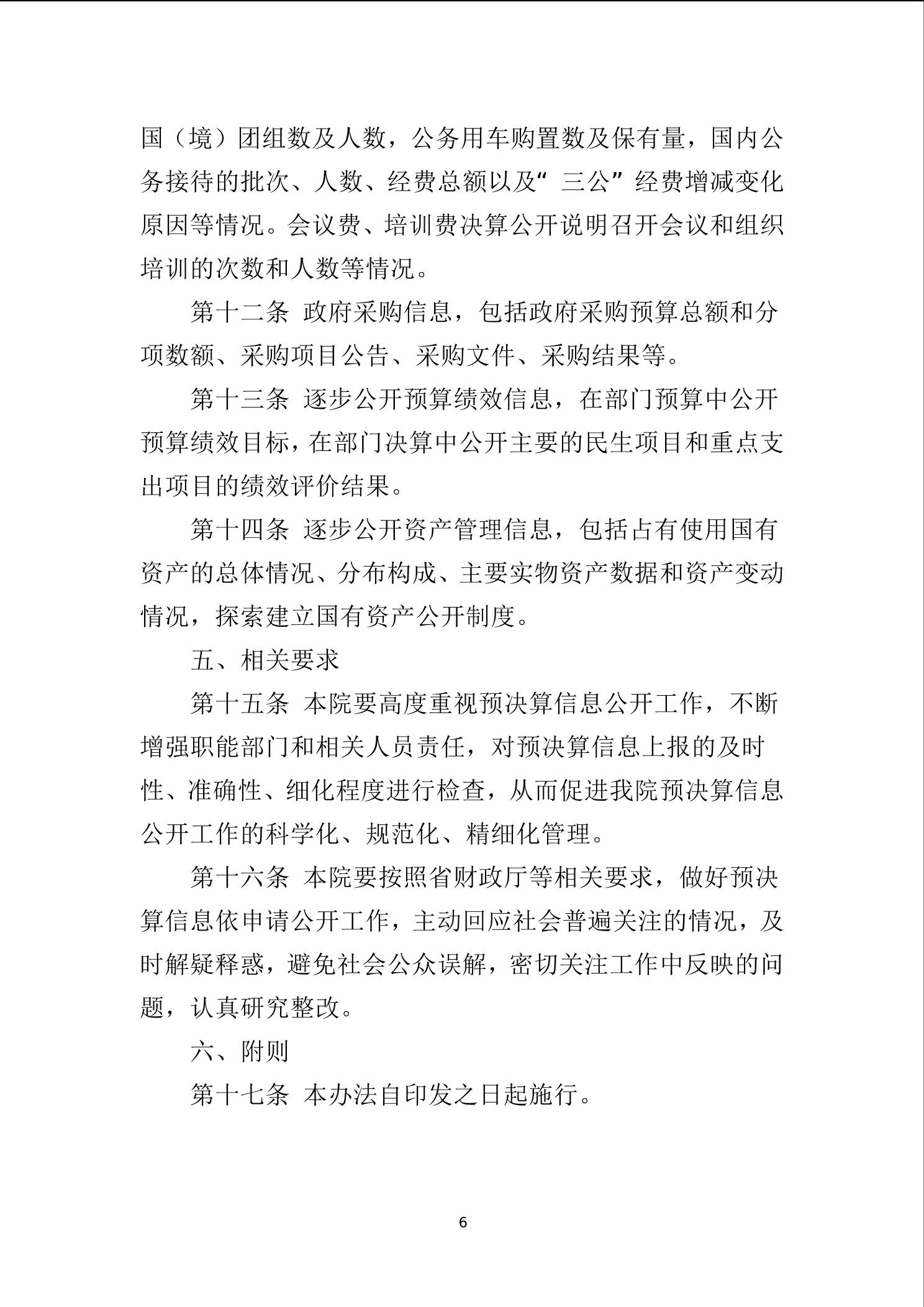 国（境）团组数及人数，公务用车购置数及保有量，国内公务接待的批次、人数、经费总额以及“三公”经费增减变化原因等情况。会议费、培训费决算公开说明召开会议和组织培训的次数和人数等情况。

第十二条 政府采购信息，包括政府采购预算总额和分项数额、采购项目公告、采购文件、采购结果等。

第十三条 逐步公开预算绩效信息，在部门预算中公开预算绩效目标，在部门决算中公开主要的民生项目和重点支出项目的绩效评价结果。

第十四条 逐步公开资产管理信息，包括占有使用国有资产的总体情况、分布构成、主要实物资产数据和资产变动情况，探索建立国有资产公开制度。

五、相关要求

第十五条 本院要高度重视预决算信息公开工作，不断增强职能部门和相关人员责任，对预决算信息上报的及时性、准确性、细化程度进行检查，从而促进我院预决算信息公开工作的科学化、规范化、精细化管理。

第十六条 本院要按照省财政厅等相关要求，做好预决算信息依申请公开工作，主动回应社会普遍关注的情况，及时解疑释惑，避免社会公众误解，密切关注工作中反映的问题，认真研究整改。

六、附则

第十七条 本办法自印发之日起施行。

6